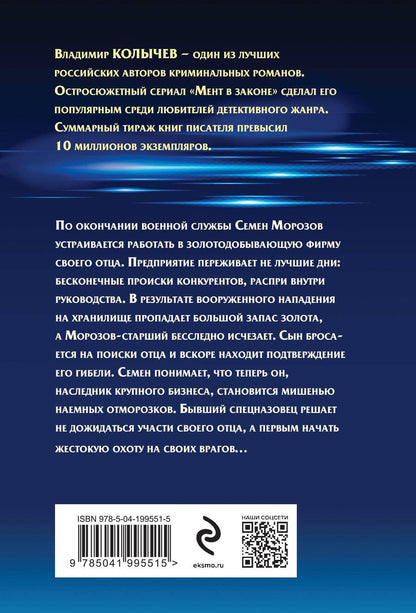 Владимир КОЛЫЧЕВ – один из лучших российских авторов криминальных романов. Остросюжетный сериал «Мент в законе» сделал его популярным среди любителей детективного жанра. Суммарный тираж книг писателя превысил 10 миллионов экземпляров.

По окончании военной службы Семен Морозов устраивается работать в золотодобывающую фирму своего отца. Предприятие переживает не лучшие дни: бесконечные происки конкурентов, распри внутри руководства. В результате вооруженного нападения на хранилище пропадает большой запас золота, а Морозов-старший бесследно исчезает. Сын бросается на поиски отца и вскоре находит подтверждение его гибели. Семен понимает, что теперь он, наследник крупного бизнеса, становится мишенью наемных отморозков. Бывший спецназовец решает не дожидаться участи своего отца, а первым начать жестокую охоту на своих врагов…

ISBN 978-5-04-199551-5

9 785041 995515 >

eksmo.ru

НАШИ СОЦСЕТИ